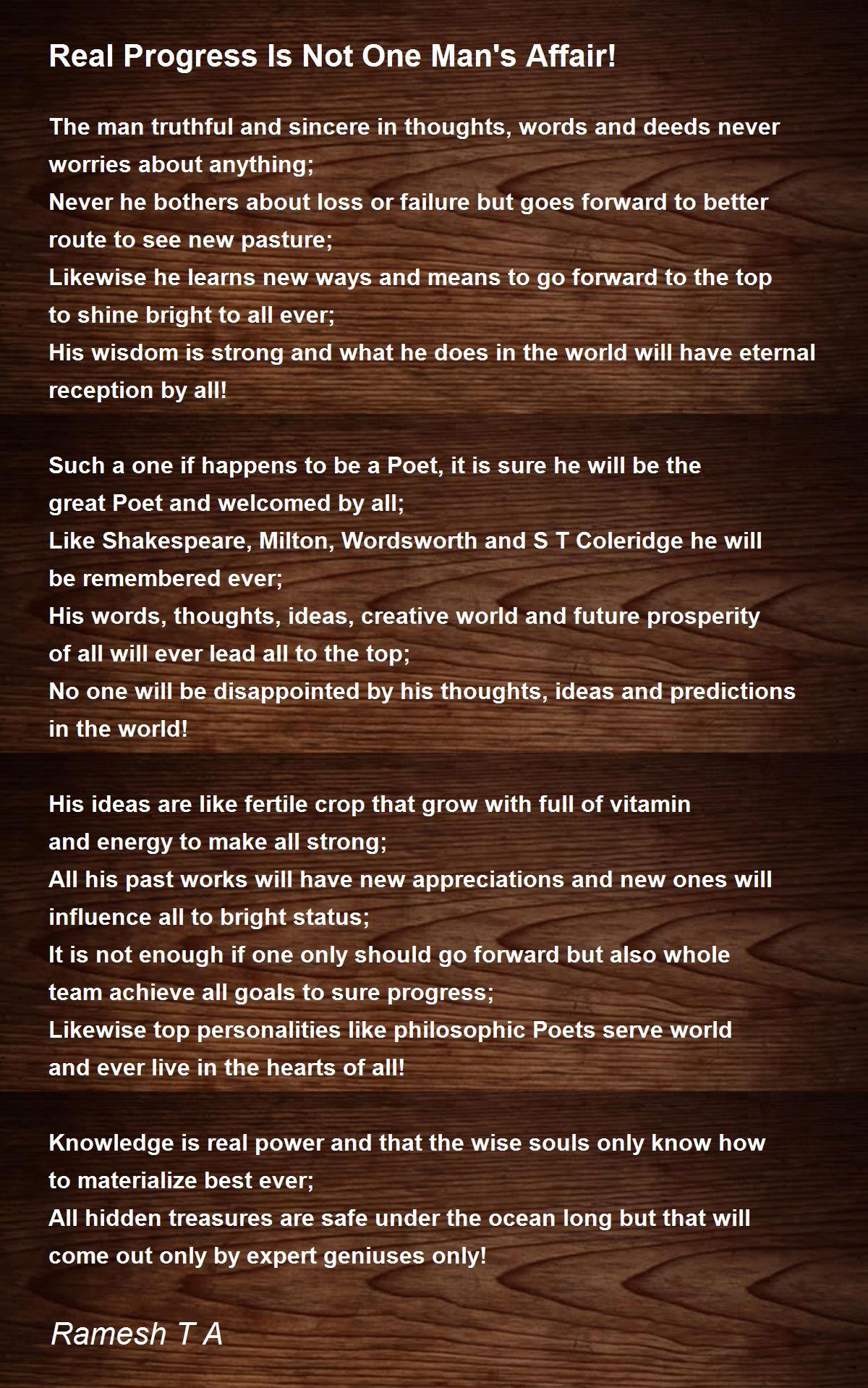 Real Progress Is Not One Man's Affair!

The man truthful and sincere in thoughts, words and deeds never
worries about anything;
Never he bothers about loss or failure but goes forward to better
route to see new pasture;
Likewise he learns new ways and means to go forward to the top
to shine bright to all ever;
His wisdom is strong and what he does in the world will have eternal
reception by all!

Such a one if happens to be a Poet, it is sure he will be the
great Poet and welcomed by all;
Like Shakespeare, Milton, Wordsworth and S T Coleridge he will
be remembered ever;
His words, thoughts, ideas, creative world and future prosperity
of all will ever lead all to the top;
No one will be disappointed by his thoughts, ideas and predictions
in the world!

His ideas are like fertile crop that grow with full of vitamin
and energy to make all strong;
All his past works will have new appreciations and new ones will
influence all to bright status;
It is not enough if one only should go forward but also whole
team achieve all goals to sure progress;
Likewise top personalities like philosophic Poets serve world
and ever live in the hearts of all!

Knowledge is real power and that the wise souls only know how
to materialize best ever;
All hidden treasures are safe under the ocean long but that will
come out only by expert geniuses only!

Ramesh T A